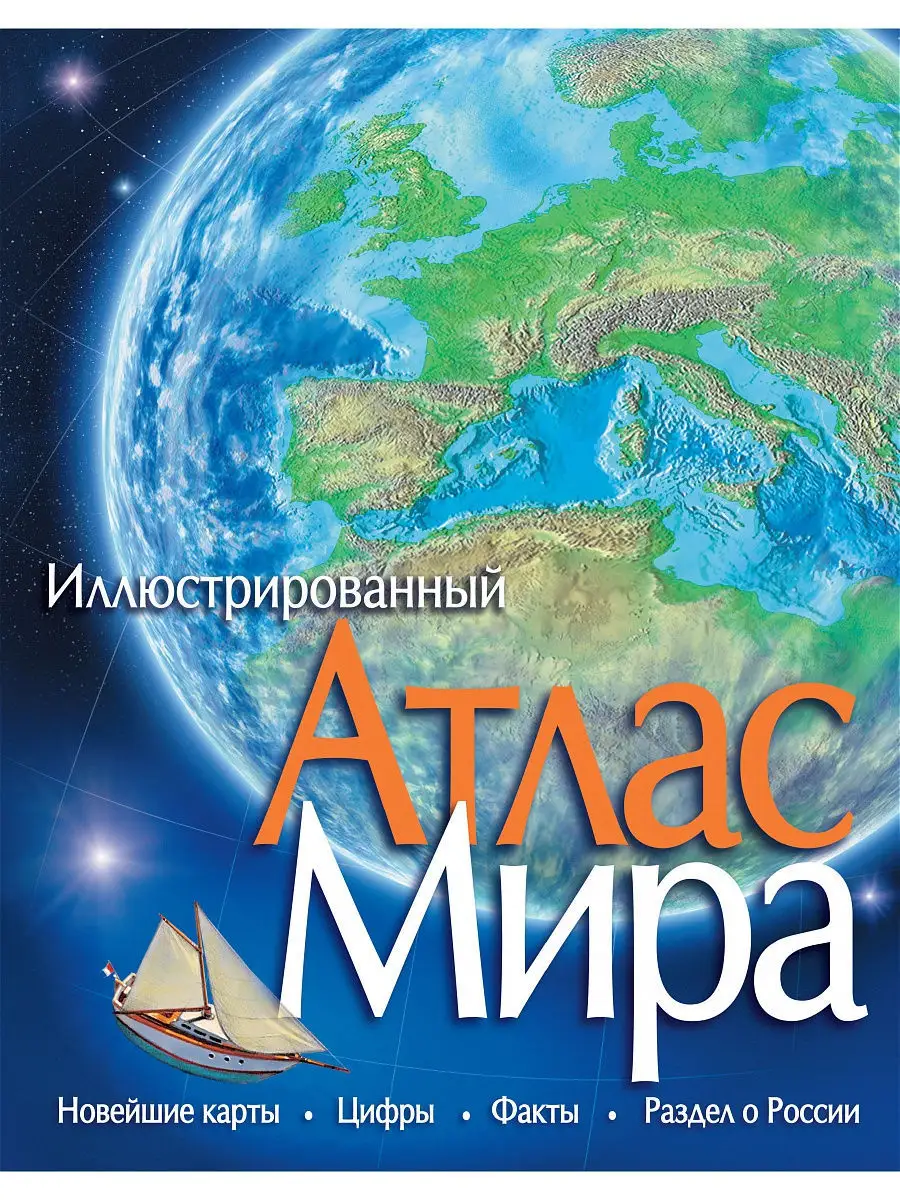 Иллюстрированный
Атлас
Мира

Новейшие карты • Цифры • Факты • Раздел о России